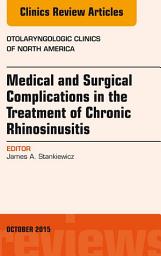 Clinics Review Articles

OTOLARYNGOLOGIC CLINICS OF NORTH AMERICA

Medical and Surgical Complications in the Treatment of Chronic Rhinosinusitis

EDITOR
James A. Stankiewicz

OCTOBER 2015

reviews